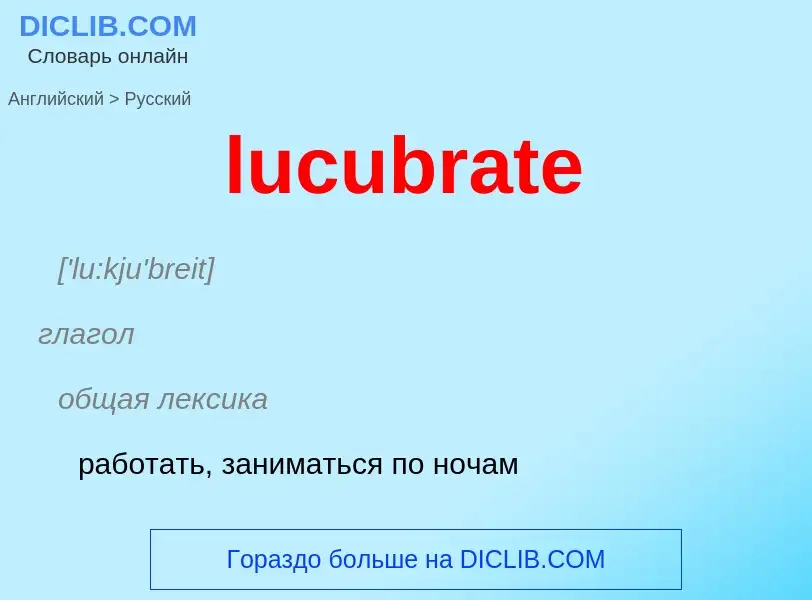 DICLIB.COM
Словарь онлайн

Английский > Русский

lucubrate

['lu:kju'breit]

глагол

общая лексика

работать, заниматься по ночам

Гораздо больше на DICLIB.COM